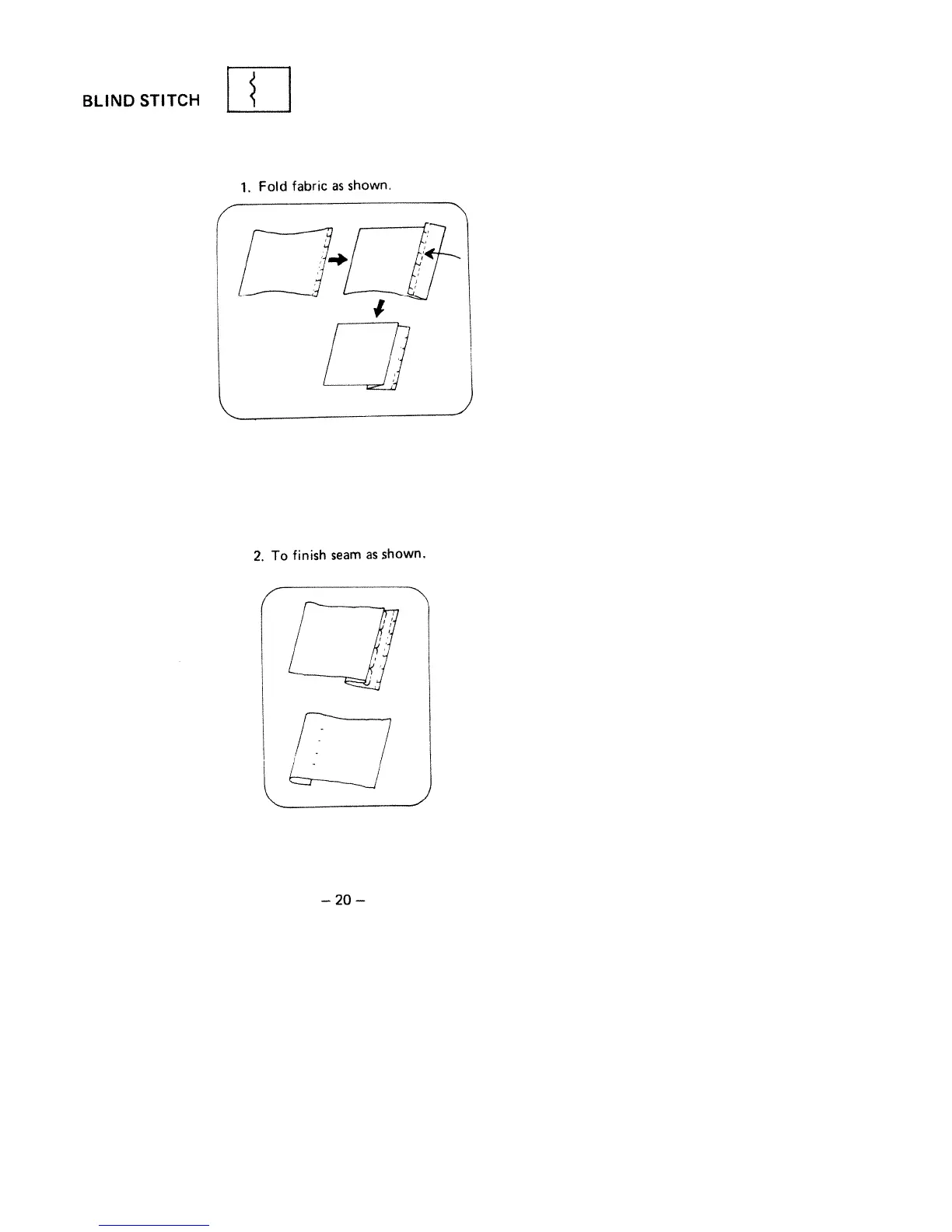 BLIND STITCH

1. Fold fabric as shown.

2. To finish seam as shown.

- 20 -